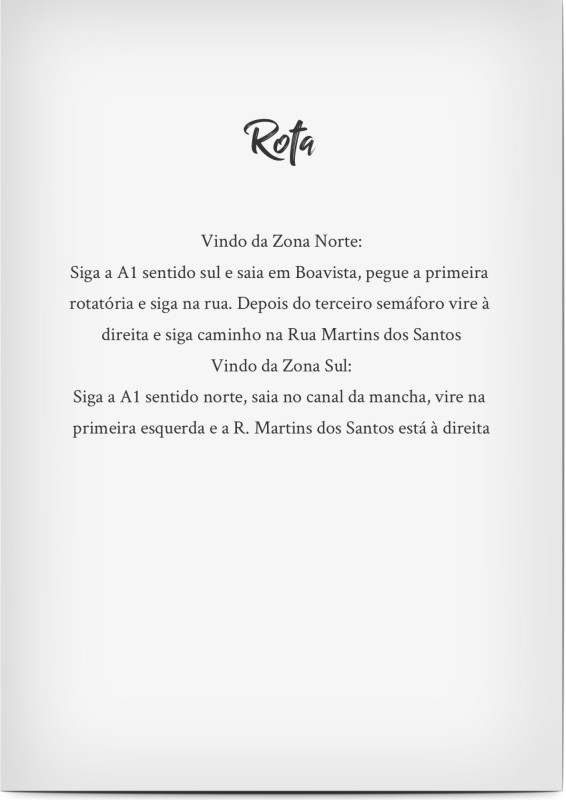 Rota

Vindo da Zona Norte:
Siga a A1 sentido sul e saia em Boavista, pegue a primeira rotatória e siga na rua. Depois do terceiro semáforo vire à direita e siga caminho na Rua Martins dos Santos
Vindo da Zona Sul:
Siga a A1 sentido norte, saia no canal da mancha, vire na primeira esquerda e a R. Martins dos Santos está à direita